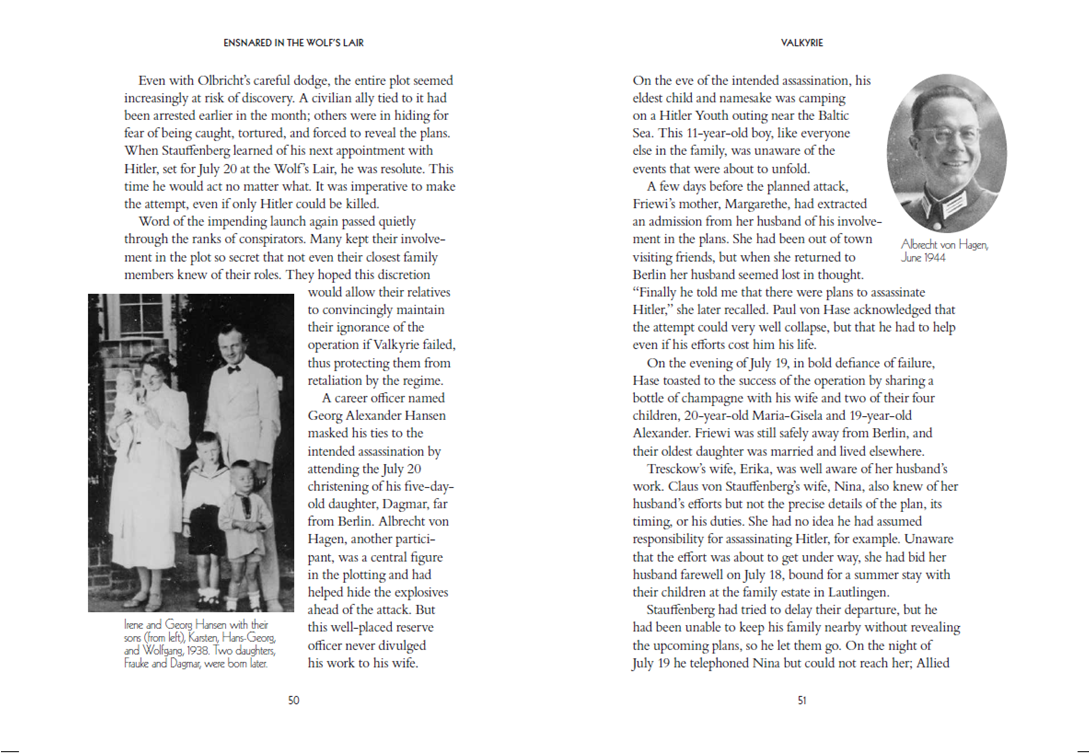 ENSNARED IN THE WOLF'S LAIR

Even with Olbricht's careful dodge, the entire plot seemed increasingly at risk of discovery. A civilian ally tied to it had been arrested earlier in the month; others were in hiding for fear of being caught, tortured, and forced to reveal the plans. When Stauffenberg learned of his next appointment with Hitler, set for July 20 at the Wolf's Lair, he was resolute. This time he would act no matter what. It was imperative to make the attempt, even if only Hitler could be killed.

Word of the impending launch again passed quietly through the ranks of conspirators. Many kept their involvement in the plot so secret that not even their closest family members knew of their roles. They hoped this discretion would allow their relatives to convincingly maintain their ignorance of the operation if Valkyrie failed, thus protecting them from retaliation by the regime.

A career officer named Georg Alexander Hansen masked his ties to the intended assassination by attending the July 20 christening of his five-day-old daughter, Dagmar, far from Berlin. Albrecht von Hagen, another participant, was a central figure in the plotting and had helped hide the explosives ahead of the attack. But this well-placed reserve officer never divulged his work to his wife.

Irene and Georg Hansen with their sons (from left), Karsten, Hans-Georg, and Wolfgang, 1938. Two daughters, Frauke and Dagmar, were born later.

50

VALKYRIE

On the eve of the intended assassination, his eldest child and namesake was camping on a Hitler Youth outing near the Baltic Sea. This 11-year-old boy, like everyone else in the family, was unaware of the events that were about to unfold.

A few days before the planned attack, Friewi's mother, Margarethe, had extracted an admission from her husband of his involvement in the plans. She had been out of town visiting friends, but when she returned to Berlin her husband seemed lost in thought. "Finally he told me that there were plans to assassinate Hitler," she later recalled. Paul von Hase acknowledged that the attempt could very well collapse, but that he had to help even if his efforts cost him his life.

Albrecht von Hagen, June 1944

On the evening of July 19, in bold defiance of failure, Hase toasted to the success of the operation by sharing a bottle of champagne with his wife and two of their four children, 20-year-old Maria-Gisela and 19-year-old Alexander. Friewi was still safely away from Berlin, and their oldest daughter was married and lived elsewhere.

Tresckow's wife, Erika, was well aware of her husband's work. Claus von Stauffenberg's wife, Nina, also knew of her husband's efforts but not the precise details of the plan, its timing, or his duties. She had no idea he had assumed responsibility for assassinating Hitler, for example. Unaware that the effort was about to get under way, she had bid her husband farewell on July 18, bound for a summer stay with their children at the family estate in Lautlingen.

Stauffenberg had tried to delay their departure, but he had been unable to keep his family nearby without revealing the upcoming plans, so he let them go. On the night of July 19 he telephoned Nina but could not reach her; Allied

51